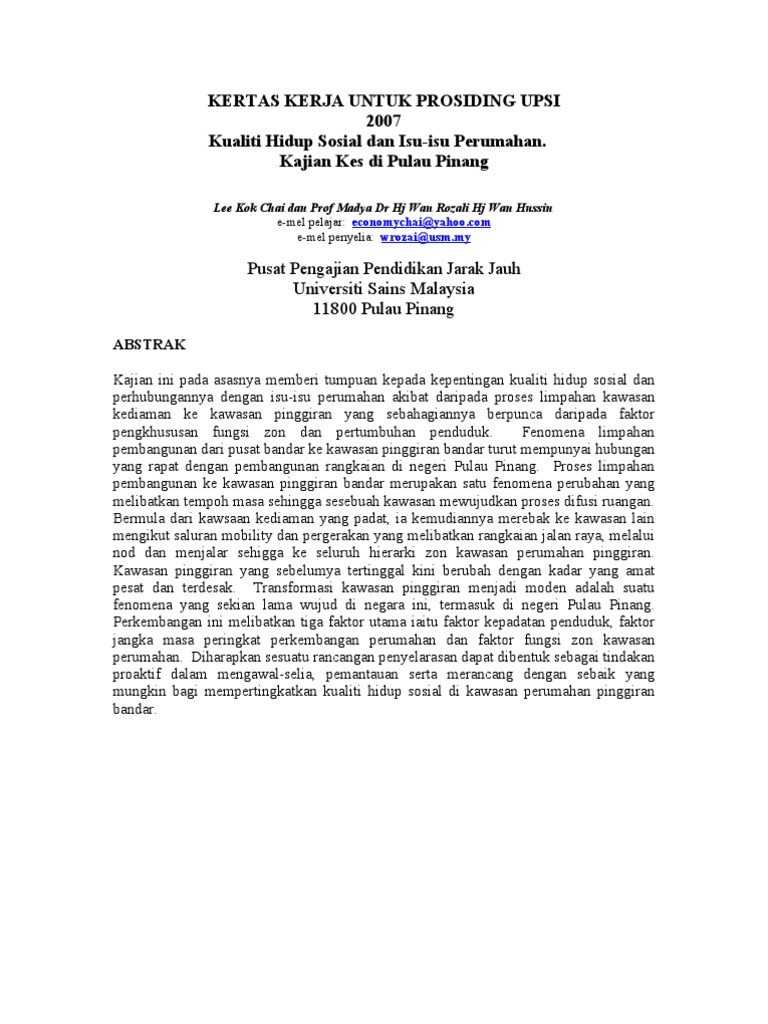 KERTAS KERJA UNTUK PROSIDING UPSI
2007
Kualiti Hidup Sosial dan Isu-isu Perumahan.
Kajian Kes di Pulau Pinang

Lee Kok Chai dan Prof Madya Dr Hj Wan Rozali Hj Wan Hussin
e-mel pelajar: economychai@yahoo.com
e-mel penyelia: wrozai@usm.my

Pusat Pengajian Pendidikan Jarak Jauh
Universiti Sains Malaysia
11800 Pulau Pinang

ABSTRAK

Kajian ini pada asasnya memberi tumpuan kepada kepentingan kualiti hidup sosial dan perhubungannya dengan isu-isu perumahan akibat daripada proses limpahan kawasan kediaman ke kawasan pinggiran yang sebahagiannya berpunca daripada faktor pengkhususan fungsi zon dan pertumbuhan penduduk. Fenomena limpahan pembangunan dari pusat bandar ke kawasan pinggiran bandar turut mempunyai hubungan yang rapat dengan pembangunan rangkaian di negeri Pulau Pinang. Proses limpahan pembangunan ke kawasan pinggiran bandar merupakan satu fenomena perubahan yang melibatkan tempoh masa sehingga sesebuah kawasan mewujudkan proses difusi ruangan. Bermula dari kawsaan kediaman yang padat, ia kemudiannya merebak ke kawasan lain mengikut saluran mobility dan pergerakan yang melibatkan rangkaian jalan raya, melalui nod dan menjalar sehigga ke seluruh hierarki zon kawasan perumahan pinggiran. Kawasan pinggiran yang sebelumya tertinggal kini berubah dengan kadar yang amat pesat dan terdesak. Transformasi kawasan pinggiran menjadi moden adalah suatu fenomena yang sekian lama wujud di negara ini, termasuk di negeri Pulau Pinang. Perkembangan ini melibatkan tiga faktor utama iaitu faktor kepadatan penduduk, faktor jangka masa peringkat perkembangan perumahan dan faktor fungsi zon kawasan perumahan. Diharapkan sesuatu rancangan penyelarasan dapat dibentuk sebagai tindakan proaktif dalam mengawal-selia, pemantauan serta merancang dengan sebaik yang mungkin bagi mempertingkatkan kualiti hidup sosial di kawasan perumahan pinggiran bandar.